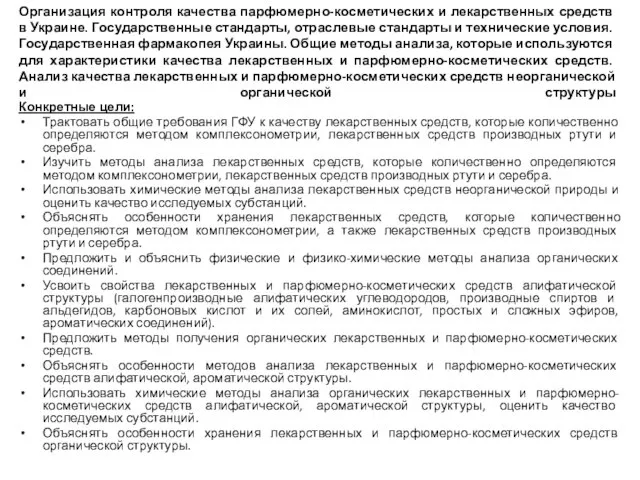 Организация контроля качества парфюмерно-косметических и лекарственных средств в Украине. Государственные стандарты, отраслевые стандарты и технические условия. Государственная фармакопея Украины. Общие методы анализа, которые используются для характеристики качества лекарственных и парфюмерно-косметических средств. Анализ качества лекарственных и парфюмерно-косметических средств неорганической и органической структуры

Конкретные цели:

• Трактовать общие требования ГФУ к качеству лекарственных средств, которые количественно определяются методом комплексонометрии, лекарственных средств производных ртути и серебра.
• Изучить методы анализа лекарственных средств, которые количественно определяются методом комплексонометрии, лекарственных средств производных ртути и серебра.
• Использовать химические методы анализа лекарственных средств неорганической природы и оценить качество исследуемых субстанций.
• Объяснять особенности хранения лекарственных средств, которые количественно определяются методом комплексонометрии, а также лекарственных средств производных ртути и серебра.
• Предложить и объяснить физические и физико-химические методы анализа органических соединений.
• Усвоить свойства лекарственных и парфюмерно-косметических средств алифатической структуры (галогенпроизводные алифатических углеводородов, производные спиртов и альдегидов, карбоновых кислот и их солей, аминокислот, простых и сложных эфиров, ароматических соединений).
• Предложить методы получения органических лекарственных и парфюмерно-косметических средств.
• Объяснять особенности методов анализа лекарственных и парфюмерно-косметических средств алифатической, ароматической структуры.
• Использовать химические методы анализа органических лекарственных и парфюмерно-косметических средств алифатической, ароматической структуры, оценить качество исследуемых субстанций.
• Объяснять особенности хранения лекарственных и парфюмерно-косметических средств органической структуры.